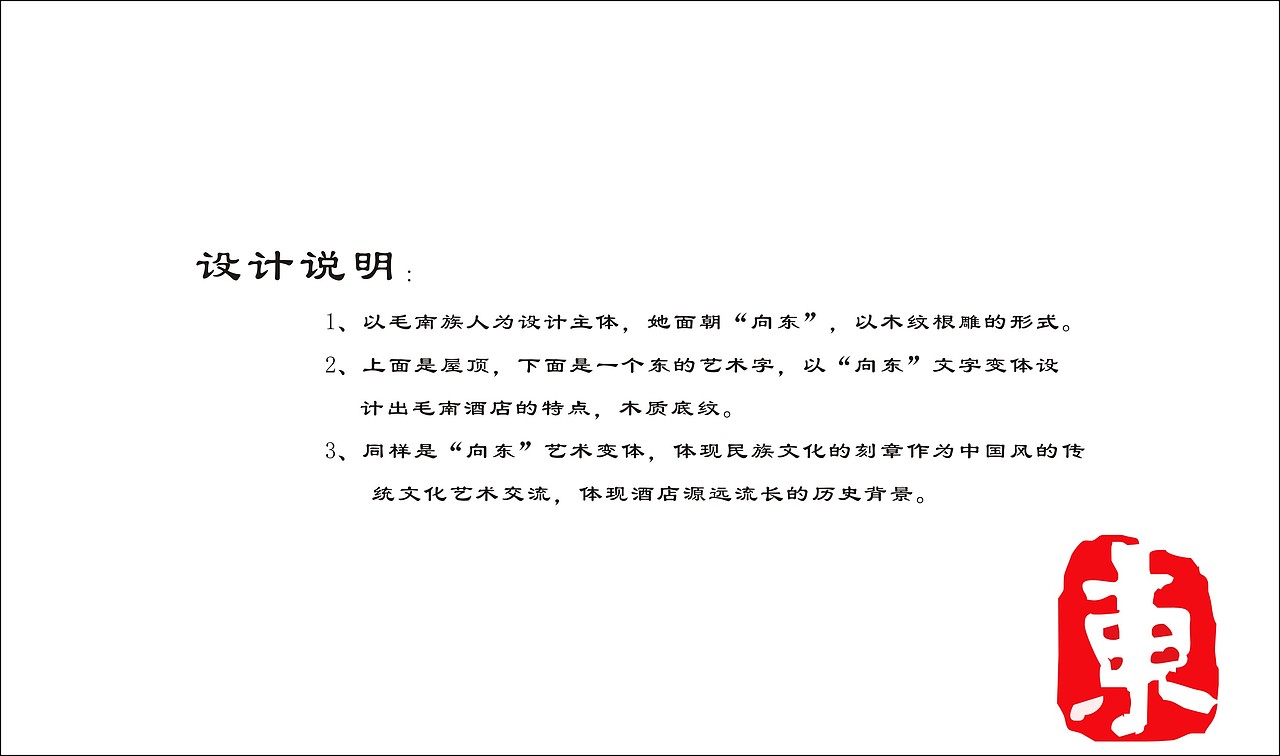 设计说明：

1、以毛南族人为设计主体，她面朝“向东”，以木纹根雕的形式。

2、上面是屋顶，下面是一个东的艺术字，以“向东”文字变体设计出毛南酒店的特点，木质底纹。

3、同样是“向东”艺术变体，体现民族文化的刻章作为中国风的传统文化艺术交流，体现酒店源远流长的历史背景。

東